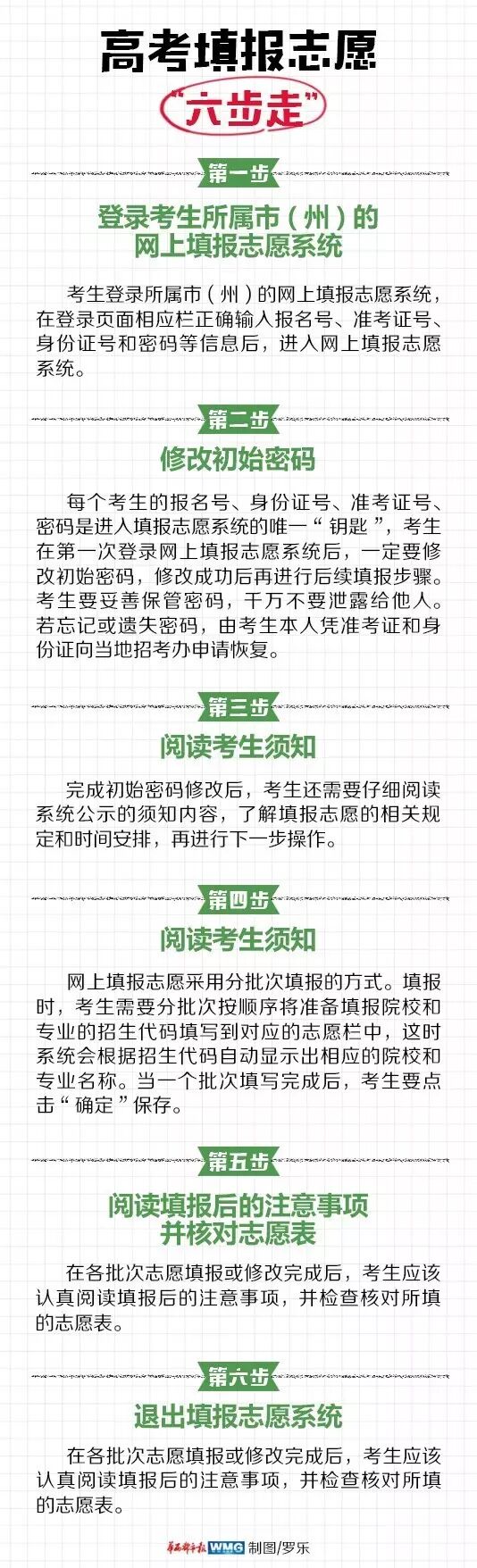 高考填报志愿

“六步走”

第一步

登录考生所属市（州）的网上填报志愿系统

考生登录所属市（州）的网上填报志愿系统，在登录页面相应栏正确输入报名号、准考证号、身份证号和密码等信息后，进入网上填报志愿系统。

第二步

修改初始密码

每个考生的报名号、身份证号、准考证号、密码是进入填报志愿系统的唯一“钥匙”，考生在第一次登录网上填报志愿系统后，一定要修改初始密码，修改成功后再进行后续填报步骤。考生要妥善保管密码，千万不要泄露给他人。若忘记或遗失密码，由考生本人凭准考证和身份证向当地招考办申请恢复。

第三步

阅读考生须知

完成初始密码修改后，考生还需要仔细阅读系统公示的须知内容，了解填报志愿的相关规定和时间安排，再进行下一步操作。

第四步

阅读考生须知

网上填报志愿采用分批次填报的方式。填报时，考生需要分批次按顺序将准备填报院校和专业的招生代码填写到对应的志愿栏中，这时系统会根据招生代码自动显示出相应的院校和专业名称。当一个批次填写完成后，考生要点击“确定”保存。

第五步

阅读填报后的注意事项并核对志愿表

在各批次志愿填报或修改完成后，考生应该认真阅读填报后的注意事项，并检查核对所填的志愿表。

第六步

退出填报志愿系统

在各批次志愿填报或修改完成后，考生应该认真阅读填报后的注意事项，并检查核对所填的志愿表。

华西都市报 WMG 制图/罗乐